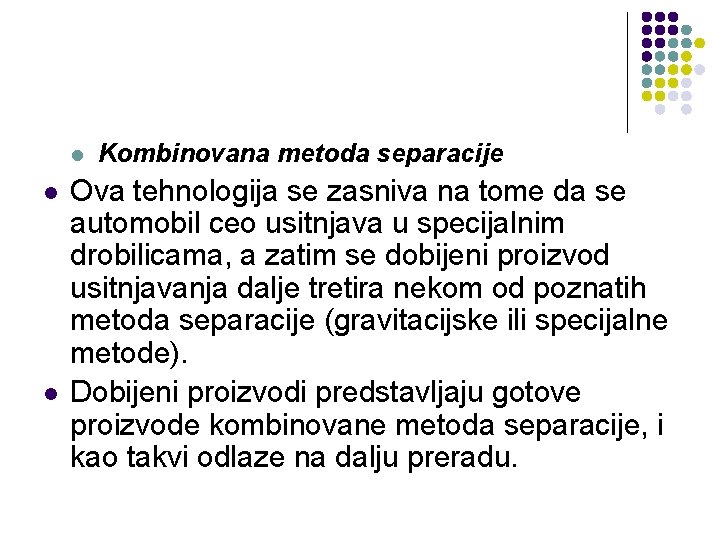 Kombinovana metoda separacije

Ova tehnologija se zasniva na tome da se automobil ceo usitnjava u specijalnim drobilicama, a zatim se dobijeni proizvod usitnjavanja dalje tretira nekom od poznatih metoda separacije (gravitacijske ili specijalne metode).

Dobijeni proizvodi predstavljaju gotove proizvode kombinovane metoda separacije, i kao takvi odlaze na dalju preradu.